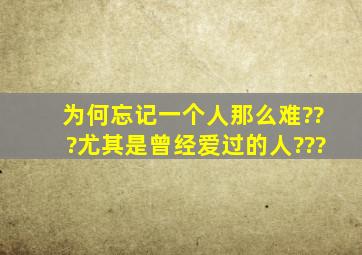 为何忘记一个人那么难???尤其是曾经爱过的人???